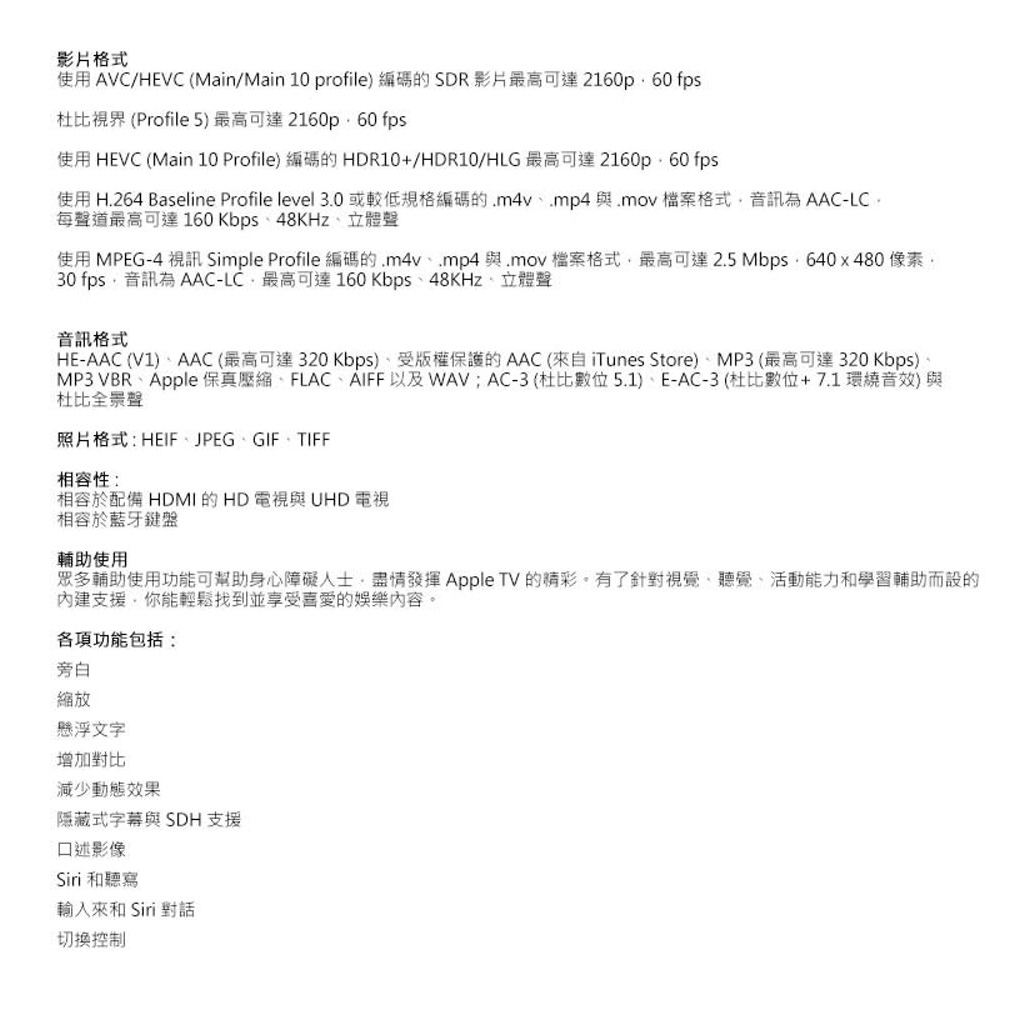 影片格式
使用 AVC/HEVC (Main/Main 10 profile) 編碼的 SDR 影片最高可達 2160p，60 fps

杜比視界 (Profile 5) 最高可達 2160p，60 fps

使用 HEVC (Main 10 Profile) 編碼的 HDR10+/HDR10/HLG 最高可達 2160p，60 fps

使用 H.264 Baseline Profile level 3.0 或較低規格編碼的 .m4v、.mp4 與 .mov 檔案格式，音訊為 AAC-LC，每聲道最高可達 160 Kbps、48KHz、立體聲

使用 MPEG-4 視訊 Simple Profile 編碼的 .m4v、.mp4 與 .mov 檔案格式，最高可達 2.5 Mbps，640 x 480 像素，30 fps，音訊為 AAC-LC，最高可達 160 Kbps、48KHz、立體聲

音訊格式
HE-AAC (V1)、AAC (最高可達 320 Kbps)、受版權保護的 AAC (來自 iTunes Store)、MP3 (最高可達 320 Kbps)、MP3 VBR、Apple 保真壓縮、FLAC、AIFF 以及 WAV；AC-3 (杜比數位 5.1)、E-AC-3 (杜比數位+ 7.1 環繞音效) 與杜比全景聲

照片格式：HEIF、JPEG、GIF、TIFF

相容性：
相容於配備 HDMI 的 HD 電視與 UHD 電視
相容於藍牙鍵盤

輔助使用
眾多輔助使用功能可幫助身心障礙人士，盡情發揮 Apple TV 的精彩。有了針對視覺、聽覺、活動能力和學習輔助而設的內建支援，你能輕鬆找到並享受喜愛的娛樂內容。

各項功能包括：
旁白
縮放
懸浮文字
增加對比
減少動態效果
隱藏式字幕與 SDH 支援
口述影像
Siri 和聽寫
輸入來和 Siri 對話
切換控制